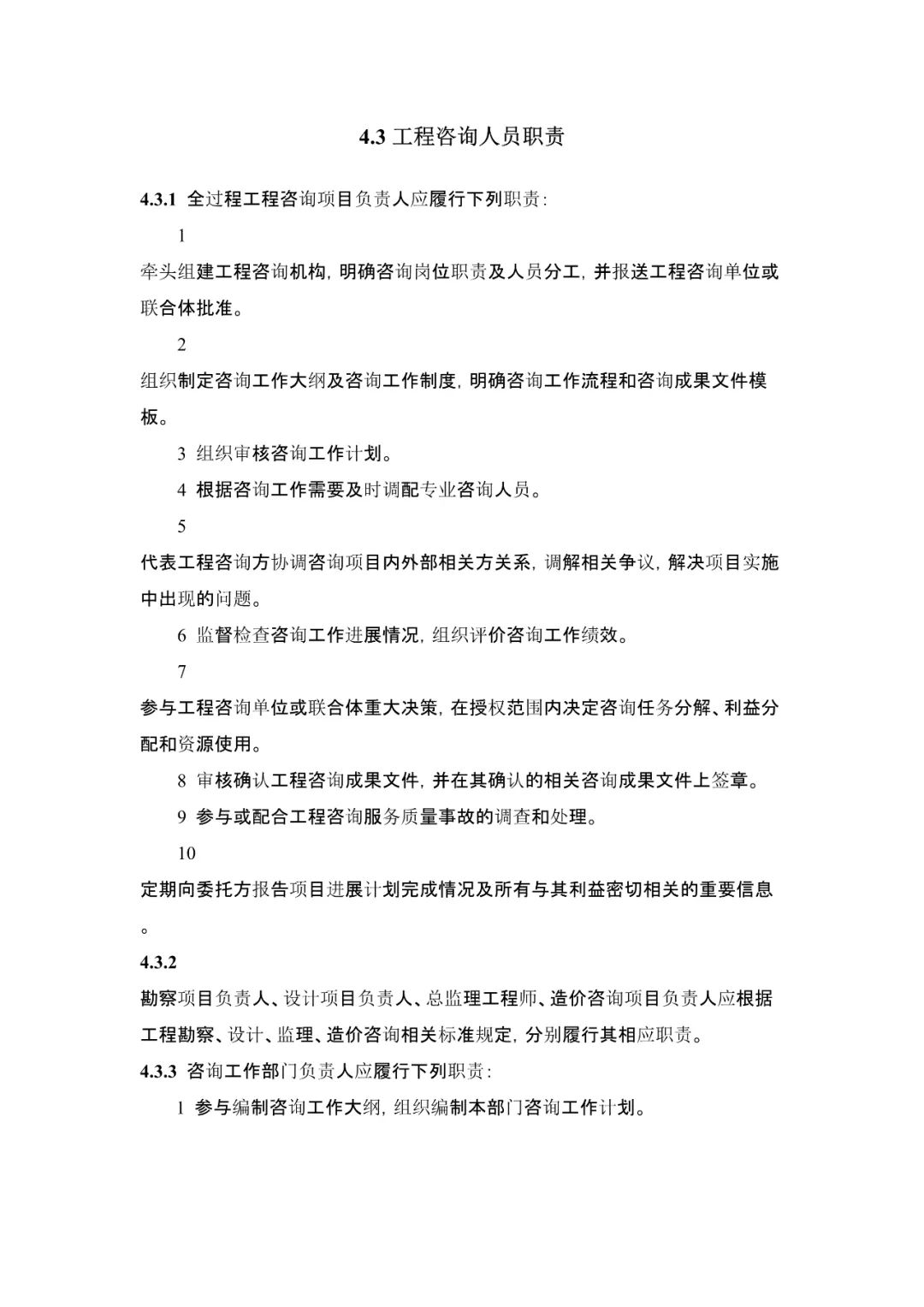 4.3工程咨询人员职责

4.3.1 全过程工程咨询项目负责人应履行下列职责:

1

牵头组建工程咨询机构，明确咨询岗位职责及人员分工，并报送工程咨询单位或联合体批准。

2

组织制定咨询工作大纲及咨询工作制度，明确咨询工作流程和咨询成果文件模板。

3 组织审核咨询工作计划。

4 根据咨询工作需要及时调配专业咨询人员。

5

代表工程咨询方协调咨询项目内外部相关方关系，调解相关争议，解决项目实施中出现的问题。

6 监督检查咨询工作进展情况，组织评价咨询工作绩效。

7

参与工程咨询单位或联合体重大决策，在授权范围内决定咨询任务分解、利益分配和资源使用。

8 审核确认工程咨询成果文件，并在其确认的相关咨询成果文件上签章。

9 参与或配合工程咨询服务质量事故的调查和处理。

10

定期向委托方报告项目进展计划完成情况及所有与其利益密切相关的重要信息。

4.3.2

勘察项目负责人、设计项目负责人、总监理工程师、造价咨询项目负责人应根据工程勘察、设计、监理、造价咨询相关标准规定，分别履行其相应职责。

4.3.3 咨询工作部门负责人应履行下列职责:

1 参与编制咨询工作大纲，组织编制本部门咨询工作计划。